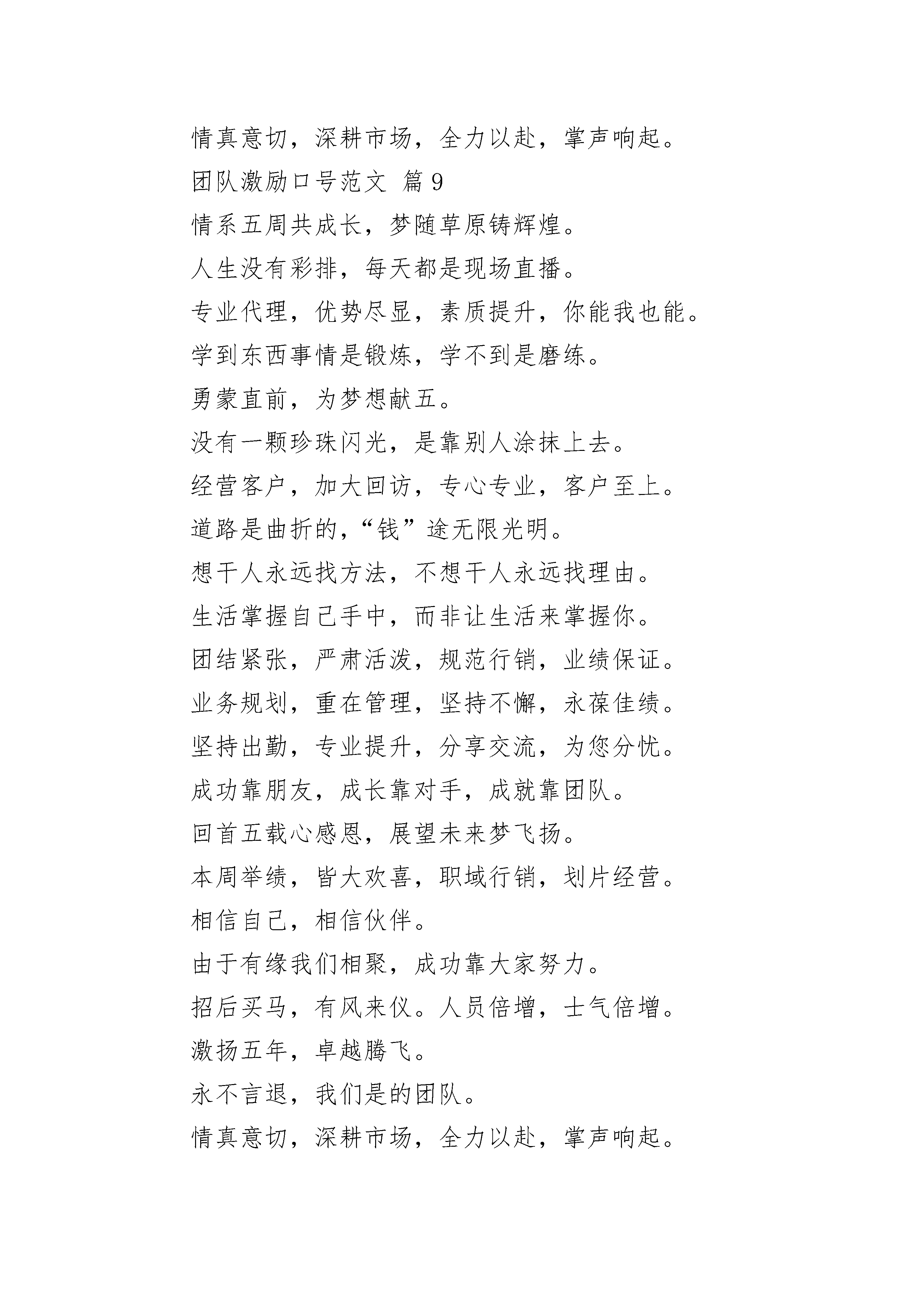 情真意切，深耕市场，全力以赴，掌声响起。

团队激励口号范文 篇 9

情系五周共成长，梦随草原铸辉煌。

人生没有彩排，每天都是现场直播。

专业代理，优势尽显，素质提升，你能我也能。

学到东西事情是锻炼，学不到是磨练。

勇蒙直前，为梦想献五。

没有一颗珍珠闪光，是靠别人涂抹上去。

经营客户，加大回访，专心专业，客户至上。

道路是曲折的，“钱”途无限光明。

想干人永远找方法，不想干人永远找理由。

生活掌握自己手中，而非让生活来掌握你。

团结紧张，严肃活泼，规范行销，业绩保证。

业务规划，重在管理，坚持不懈，永葆佳绩。

坚持出勤，专业提升，分享交流，为您分忧。

成功靠朋友，成长靠对手，成就靠团队。

回首五载心感恩，展望未来梦飞扬。

本周举绩，皆大欢喜，职域行销，划片经营。

相信自己，相信伙伴。

由于有缘我们相聚，成功靠大家努力。

招后买马，有风来仪。人员倍增，士气倍增。

激扬五年，卓越腾飞。

永不言退，我们是的团队。

情真意切，深耕市场，全力以赴，掌声响起。